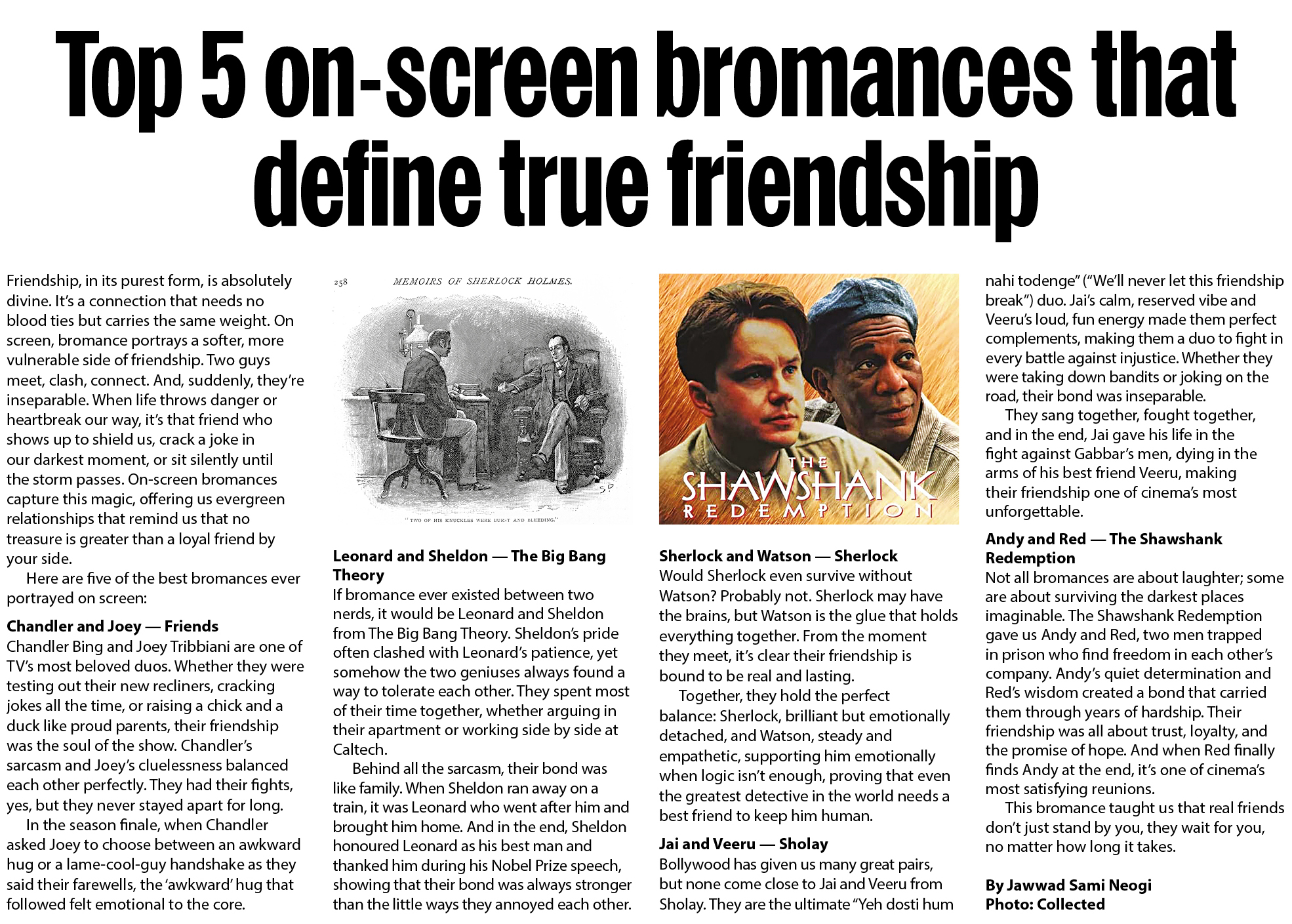 Top 5 on-screen bromances that define true friendship

Friendship, in its purest form, is absolutely divine. It's a connection that needs no blood ties but carries the same weight. On screen, bromance portrays a softer, more vulnerable side of friendship. Two guys meet, clash, connect. And, suddenly, they're inseparable. When life throws danger or heartbreak our way, it's that friend who shows up to shield us, crack a joke in our darkest moment, or sit silently until the storm passes. On-screen bromances capture this magic, offering us evergreen relationships that remind us that no treasure is greater than a loyal friend by your side.

Here are five of the best bromances ever portrayed on screen:

Chandler and Joey — Friends
Chandler Bing and Joey Tribbiani are one of TV's most beloved duos. Whether they were testing out their new recliners, cracking jokes all the time, or raising a chick and a duck like proud parents, their friendship was the soul of the show. Chandler's sarcasm and Joey's cluelessness balanced each other perfectly. They had their fights, yes, but they never stayed apart for long.

In the season finale, when Chandler asked Joey to choose between an awkward hug or a lame-cool-guy handshake as they said their farewells, the 'awkward' hug that followed felt emotional to the core.

258 MEMOIRS OF SHERLOCK HOLMES.

"TWO OF HIS KNUCKLES WERE BURST AND BLEEDING."

Leonard and Sheldon — The Big Bang Theory
If bromance ever existed between two nerds, it would be Leonard and Sheldon from The Big Bang Theory. Sheldon's pride often clashed with Leonard's patience, yet somehow the two geniuses always found a way to tolerate each other. They spent most of their time together, whether arguing in their apartment or working side by side at Caltech.

Behind all the sarcasm, their bond was like family. When Sheldon ran away on a train, it was Leonard who went after him and brought him home. And in the end, Sheldon honoured Leonard as his best man and thanked him during his Nobel Prize speech, showing that their bond was always stronger than the little ways they annoyed each other.

THE SHAWSHANK REDEMPTION

Sherlock and Watson — Sherlock
Would Sherlock even survive without Watson? Probably not. Sherlock may have the brains, but Watson is the glue that holds everything together. From the moment they meet, it's clear their friendship is bound to be real and lasting.

Together, they hold the perfect balance: Sherlock, brilliant but emotionally detached, and Watson, steady and empathetic, supporting him emotionally when logic isn't enough, proving that even the greatest detective in the world needs a best friend to keep him human.

Jai and Veeru — Sholay
Bollywood has given us many great pairs, but none come close to Jai and Veeru from Sholay. They are the ultimate "Yeh dosti hum nahi todenge" ("We'll never let this friendship break") duo. Jai's calm, reserved vibe and Veeru's loud, fun energy made them perfect complements, making them a duo to fight in every battle against injustice. Whether they were taking down bandits or joking on the road, their bond was inseparable.

They sang together, fought together, and in the end, Jai gave his life in the fight against Gabbar's men, dying in the arms of his best friend Veeru, making their friendship one of cinema's most unforgettable.

Andy and Red — The Shawshank Redemption
Not all bromances are about laughter; some are about surviving the darkest places imaginable. The Shawshank Redemption gave us Andy and Red, two men trapped in prison who find freedom in each other's company. Andy's quiet determination and Red's wisdom created a bond that carried them through years of hardship. Their friendship was all about trust, loyalty, and the promise of hope. And when Red finally finds Andy at the end, it's one of cinema's most satisfying reunions.

This bromance taught us that real friends don't just stand by you, they wait for you, no matter how long it takes.

By Jawwad Sami Neogi
Photo: Collected